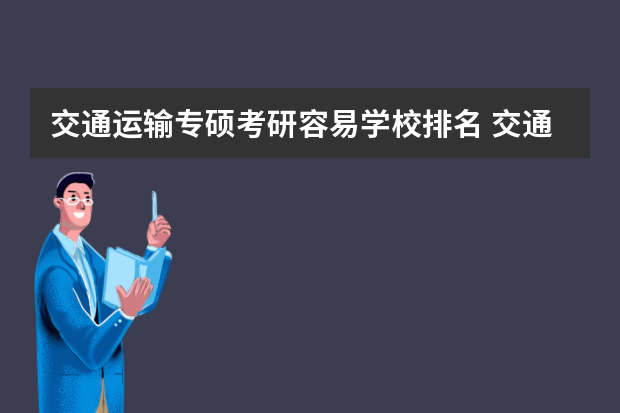 交通运输专硕考研容易学校排名 交通